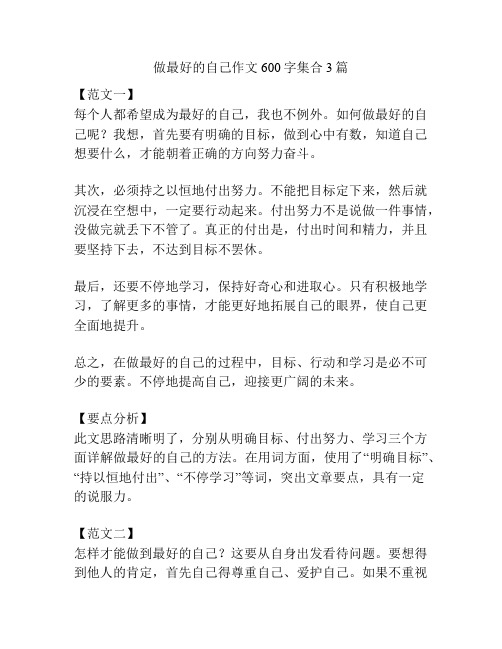 做最好的自己作文600字集合3篇

【范文一】
每个人都希望成为最好的自己，我也不例外。如何做最好的自己呢？我想，首先要有明确的目标，做到心中有数，知道自己想要什么，才能朝着正确的方向努力奋斗。

其次，必须持之以恒地付出努力。不能把目标定下来，然后就沉浸在空想中，一定要行动起来。付出努力不是说做一件事情，没做完就丢下不管了。真正的付出是，付出时间和精力，并且要坚持下去，不达到目标不罢休。

最后，还要不停地学习，保持好奇心和进取心。只有积极地学习，了解更多的事情，才能更好地拓展自己的眼界，使自己更全面地提升。

总之，在做最好的自己的过程中，目标、行动和学习是必不可少的要素。不停地提高自己，迎接更广阔的未来。

【要点分析】
此文思路清晰明了，分别从明确目标、付出努力、学习三个方面详解做最好的自己的方法。在用词方面，使用了“明确目标”、“持以恒地付出”、“不停学习”等词，突出文章要点，具有一定的说服力。

【范文二】
怎样才能做到最好的自己？这要从自身出发看待问题。要想得到他人的肯定，首先自己得尊重自己、爱护自己。如果不重视